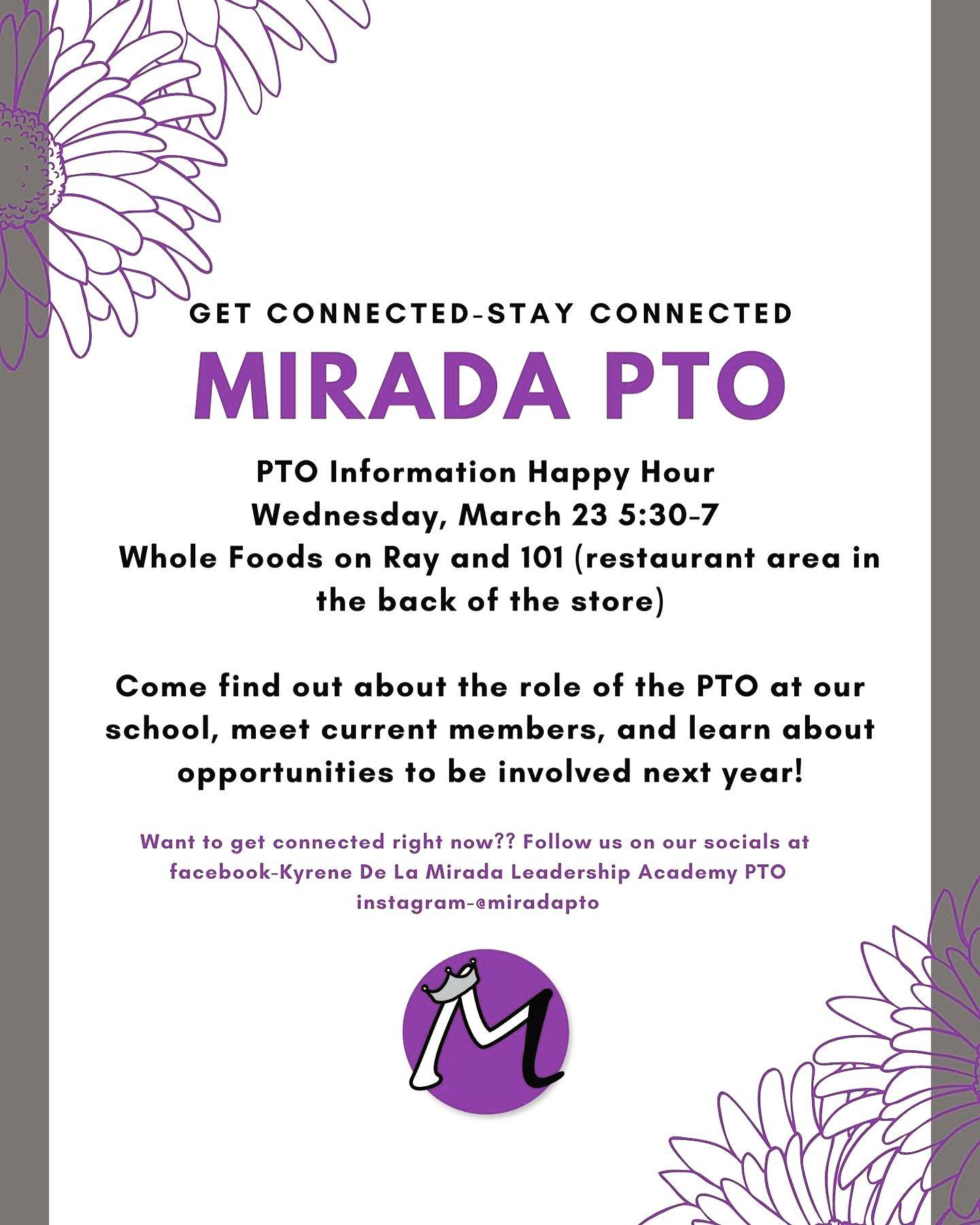 GET CONNECTED-STAY CONNECTED

MIRADA PTO

PTO Information Happy Hour
Wednesday, March 23 5:30-7
Whole Foods on Ray and 101 (restaurant area in the back of the store)

Come find out about the role of the PTO at our school, meet current members, and learn about opportunities to be involved next year!

Want to get connected right now?? Follow us on our socials at
facebook-Kyrene De La Mirada Leadership Academy PTO
instagram-@miradapto

M